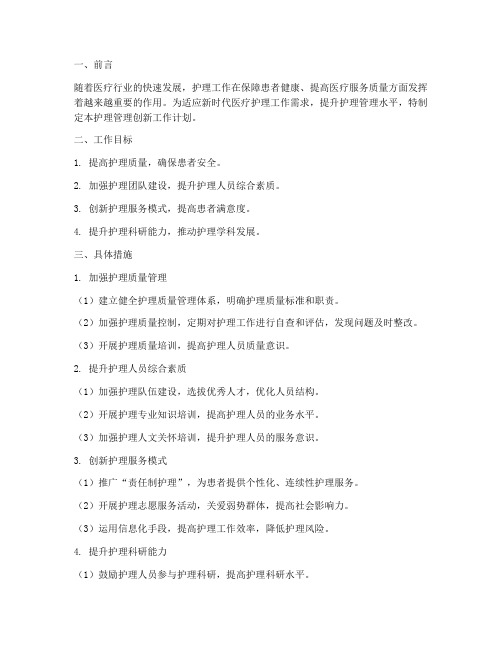 一、前言

随着医疗行业的快速发展，护理工作在保障患者健康、提高医疗服务质量方面发挥着越来越重要的作用。为适应新时代医疗护理工作需求，提升护理管理水平，特制定本护理管理创新工作计划。

二、工作目标

1. 提高护理质量，确保患者安全。

2. 加强护理团队建设，提升护理人员综合素质。

3. 创新护理服务模式，提高患者满意度。

4. 提升护理科研能力，推动护理学科发展。

三、具体措施

1. 加强护理质量管理

（1）建立健全护理质量管理体系，明确护理质量标准和职责。

（2）加强护理质量控制，定期对护理工作进行自查和评估，发现问题及时整改。

（3）开展护理质量培训，提高护理人员质量意识。

2. 提升护理人员综合素质

（1）加强护理队伍建设，选拔优秀人才，优化人员结构。

（2）开展护理专业知识培训，提高护理人员的业务水平。

（3）加强护理人文关怀培训，提升护理人员的服务意识。

3. 创新护理服务模式

（1）推广“责任制护理”，为患者提供个性化、连续性护理服务。

（2）开展护理志愿服务活动，关爱弱势群体，提高社会影响力。

（3）运用信息化手段，提高护理工作效率，降低护理风险。

4. 提升护理科研能力

（1）鼓励护理人员参与护理科研，提高护理科研水平。